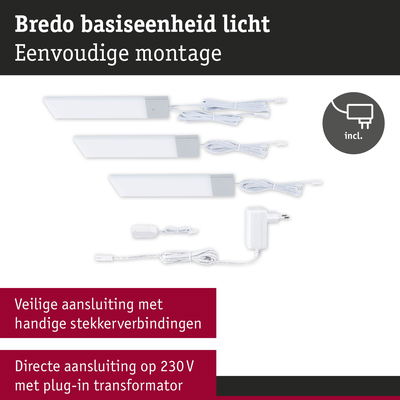 Bredo basiseenheid licht
Eenvoudige montage

incl.

Veilige aansluiting met handige stekkerverbindingen

Directe aansluiting op 230 V met plug-in transformator